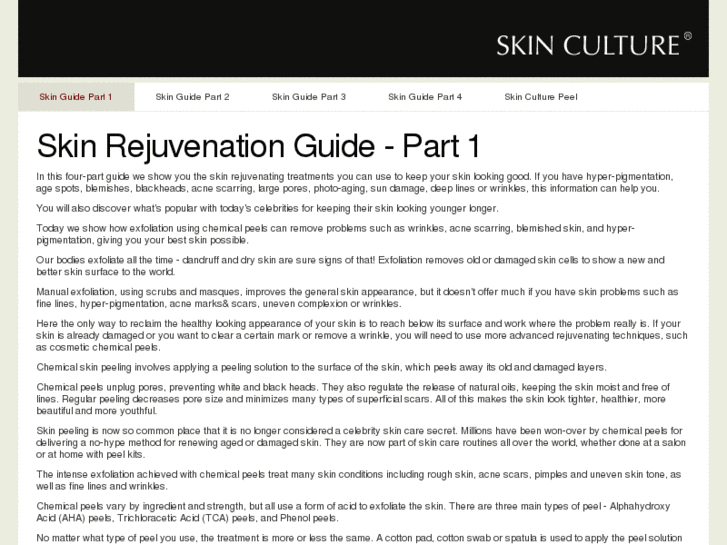 SKIN CULTURE®

Skin Guide Part 1 Skin Guide Part 2 Skin Guide Part 3 Skin Guide Part 4 Skin Culture Peel

Skin Rejuvenation Guide - Part 1

In this four-part guide we show you the skin rejuvenating treatments you can use to keep your skin looking good. If you have hyper-pigmentation, age spots, blemishes, blackheads, acne scarring, large pores, photo-aging, sun damage, deep lines or wrinkles, this information can help you.

You will also discover what's popular with today's celebrities for keeping their skin looking younger longer.

Today we show how exfoliation using chemical peels can remove problems such as wrinkles, acne scarring, blemished skin, and hyper-pigmentation, giving you your best skin possible.

Our bodies exfoliate all the time - dandruff and dry skin are sure signs of that! Exfoliation removes old or damaged skin cells to show a new and better skin surface to the world.

Manual exfoliation, using scrubs and masques, improves the general skin appearance, but it doesn't offer much if you have skin problems such as fine lines, hyper-pigmentation, acne marks& scars, uneven complexion or wrinkles.

Here the only way to reclaim the healthy looking appearance of your skin is to reach below its surface and work where the problem really is. If your skin is already damaged or you want to clear a certain mark or remove a wrinkle, you will need to use more advanced rejuvenating techniques, such as cosmetic chemical peels.

Chemical skin peeling involves applying a peeling solution to the surface of the skin, which peels away its old and damaged layers.

Chemical peels unplug pores, preventing white and black heads. They also regulate the release of natural oils, keeping the skin moist and free of lines. Regular peeling decreases pore size and minimizes many types of superficial scars. All of this makes the skin look tighter, healthier, more beautiful and more youthful.

Skin peeling is now so common place that it is no longer considered a celebrity skin care secret. Millions have been won-over by chemical peels for delivering a no-hype method for renewing aged or damaged skin. They are now part of skin care routines all over the world, whether done at a salon or at home with peel kits.

The intense exfoliation achieved with chemical peels treat many skin conditions including rough skin, acne scars, pimples and uneven skin tone, as well as fine lines and wrinkles.

Chemical peels vary by ingredient and strength, but all use a form of acid to exfoliate the skin. There are three main types of peel - Alphahydroxy Acid (AHA) peels, Trichloracetic Acid (TCA) peels, and Phenol peels.

No matter what type of peel you use, the treatment is more or less the same. A cotton pad, cotton swab or spatula is used to apply the peel solution